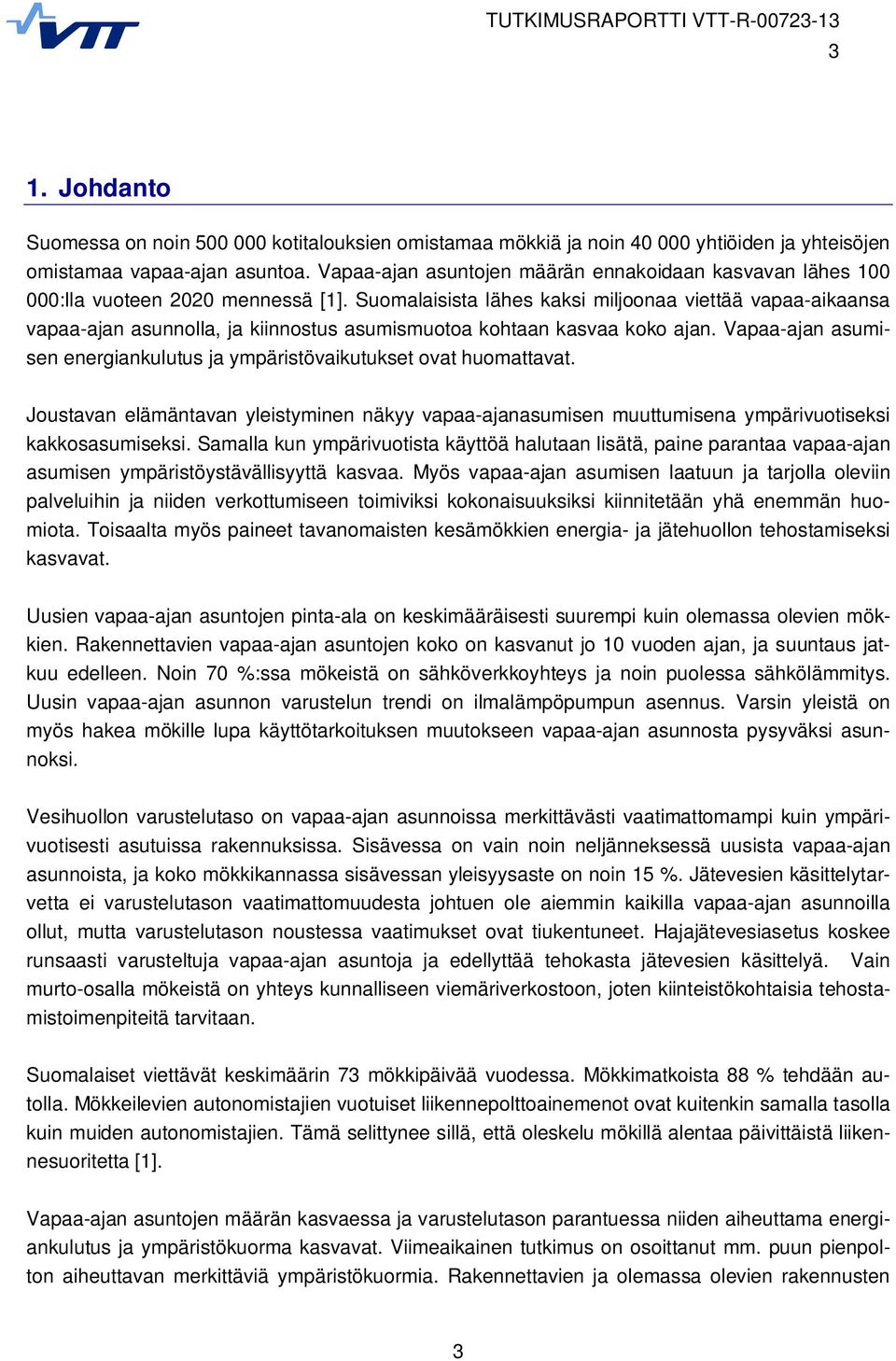 VTT

TUTKIMUSRAPORTTI VTT-R-00723-13
3

1. Johdanto

Suomessa on noin 500 000 kotitalouksien omistamaa mökkiä ja noin 40 000 yhtiöiden ja yhteisöjen omistamaa vapaa-ajan asuntoa. Vapaa-ajan asuntojen määrän ennakoidaan kasvavan lähes 100 000:lla vuoteen 2020 mennessä [1]. Suomalaisista lähes kaksi miljoonaa viettää vapaa-aikaansa vapaa-ajan asunnolla, ja kiinnostus asumismuotoa kohtaan kasvaa koko ajan. Vapaa-ajan asumisen energiankulutus ja ympäristövaikutukset ovat huomattavat.

Joustavan elämäntavan yleistyminen näkyy vapaa-ajanasumisen muuttumisena ympärivuotiseksi kakkosasumiseksi. Samalla kun ympärivuotista käyttöä halutaan lisätä, paine parantaa vapaa-ajan asumisen ympäristöystävällisyyttä kasvaa. Myös vapaa-ajan asumisen laatuun ja tarjolla oleviin palveluihin ja niiden verkottumiseen toimiviksi kokonaisuuksiksi kiinnitetään yhä enemmän huomiota. Toisaalta myös paineet tavanomaisten kesämökkien energia- ja jätehuollon tehostamiseksi kasvavat.

Uusien vapaa-ajan asuntojen pinta-ala on keskimääräisesti suurempi kuin olemassa olevien mökkien. Rakennettavien vapaa-ajan asuntojen koko on kasvanut jo 10 vuoden ajan, ja suuntaus jatkuu edelleen. Noin 70 %:ssa mökeistä on sähköverkkoyhteys ja noin puolessa sähkölämmitys. Uusin vapaa-ajan asunnon varustelun trendi on ilmalämpöpumpun asennus. Varsin yleistä on myös hakea mökille lupa käyttötarkoituksen muutokseen vapaa-ajan asunnosta pysyväksi asunnoksi.

Vesihuollon varustelutaso on vapaa-ajan asunnoissa merkittävästi vaatimattomampi kuin ympärivuotisesti asutuissa rakennuksissa. Sisävessa on vain noin neljänneksessä uusista vapaa-ajan asunnoista, ja koko mökkikannassa sisävessan yleisyysaste on noin 15 %. Jätevesien käsittelytarvetta ei varustelutason vaatimattomuudesta johtuen ole aiemmin kaikilla vapaa-ajan asunnoilla ollut, mutta varustelutason noustessa vaatimukset ovat tiukentuneet. Hajajätevesiasetus koskee runsaasti varusteltuja vapaa-ajan asuntoja ja edellyttää tehokasta jätevesien käsittelyä. Vain murto-osalla mökeistä on yhteys kunnalliseen viemäriverkostoon, joten kiinteistökohtaisia tehostamistoimenpiteitä tarvitaan.

Suomalaiset viettävät keskimäärin 73 mökkipäivää vuodessa. Mökkimatkoista 88 % tehdään autolla. Mökkeilevien autonomistajien vuotuiset liikennepolttoainemenot ovat kuitenkin samalla tasolla kuin muiden autonomistajien. Tämä selittynee sillä, että oleskelu mökillä alentaa päivittäistä liikennesuoritetta [1].

Vapaa-ajan asuntojen määrän kasvaessa ja varustelutason parantuessa niiden aiheuttama energiankulutus ja ympäristökuorma kasvavat. Viimeaikainen tutkimus on osoittanut mm. puun pienpolton aiheuttavan merkittäviä ympäristökuormia. Rakennettavien ja olemassa olevien rakennusten

3